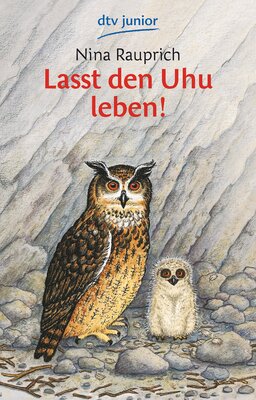 dtv junior

Nina Rauprich

Lasst den Uhu leben!